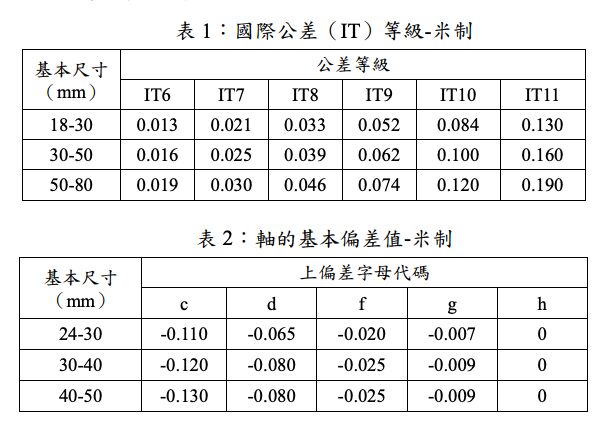 表1：國際公差（IT）等級-米制

| 基本尺寸（mm） | 公差等級 | | | | | |
|---|---|---|---|---|---|---|
| | IT6 | IT7 | IT8 | IT9 | IT10 | IT11 |
| 18-30 | 0.013 | 0.021 | 0.033 | 0.052 | 0.084 | 0.130 |
| 30-50 | 0.016 | 0.025 | 0.039 | 0.062 | 0.100 | 0.160 |
| 50-80 | 0.019 | 0.030 | 0.046 | 0.074 | 0.120 | 0.190 |

表2：軸的基本偏差值-米制

| 基本尺寸（mm） | 上偏差字母代碼 | | | | |
|---|---|---|---|---|---|
| | c | d | f | g | h |
| 24-30 | -0.110 | -0.065 | -0.020 | -0.007 | 0 |
| 30-40 | -0.120 | -0.080 | -0.025 | -0.009 | 0 |
| 40-50 | -0.130 | -0.080 | -0.025 | -0.009 | 0 |